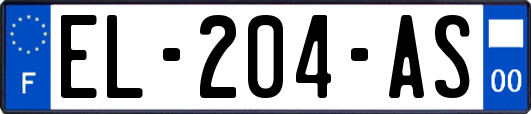 F
EL-204-AS
00